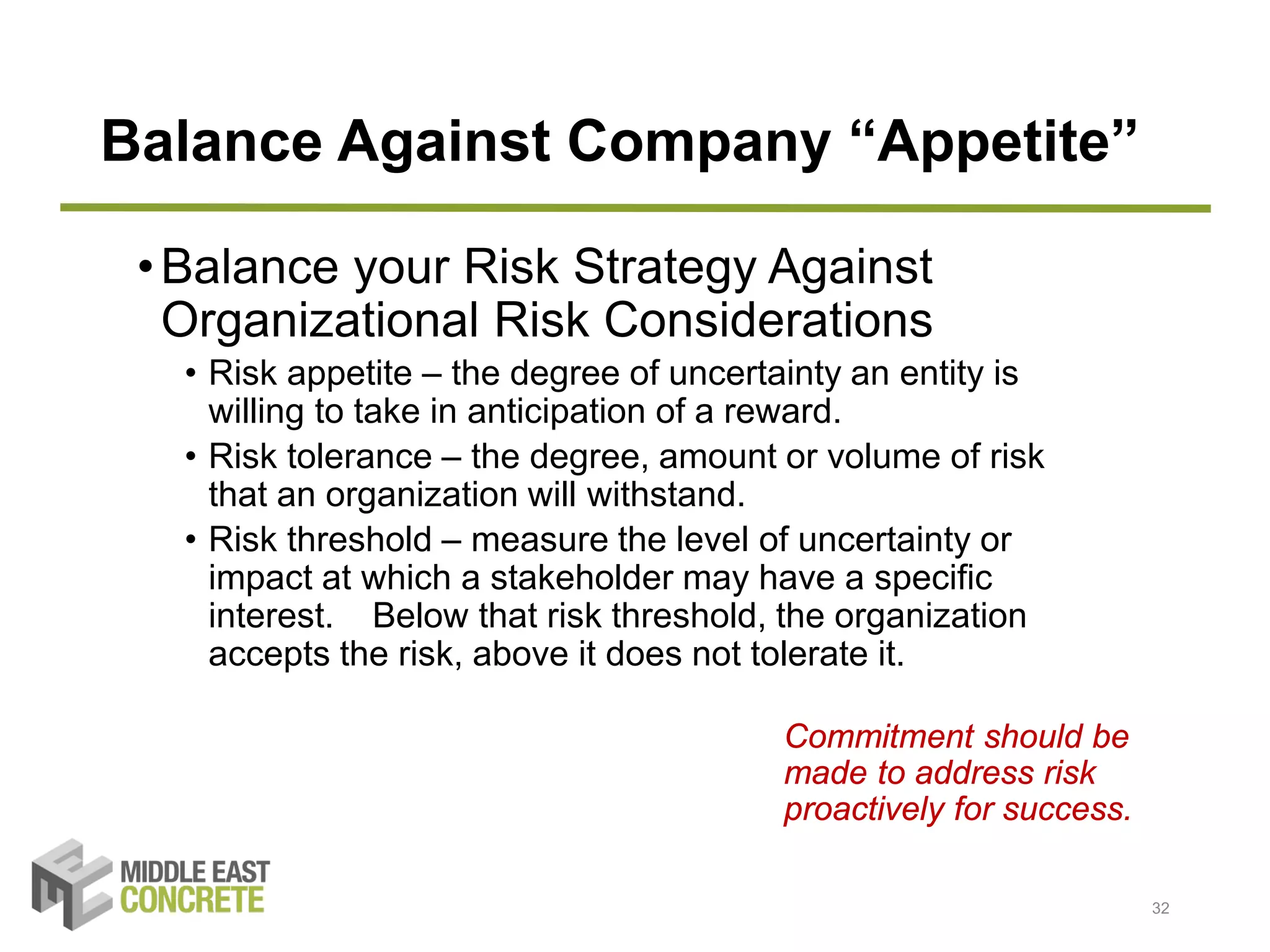 Balance Against Company “Appetite”

• Balance your Risk Strategy Against Organizational Risk Considerations

• Risk appetite – the degree of uncertainty an entity is willing to take in anticipation of a reward.

• Risk tolerance – the degree, amount or volume of risk that an organization will withstand.

• Risk threshold – measure the level of uncertainty or impact at which a stakeholder may have a specific interest. Below that risk threshold, the organization accepts the risk, above it does not tolerate it.

Commitment should be made to address risk proactively for success.

MIDDLE EAST CONCRETE

32